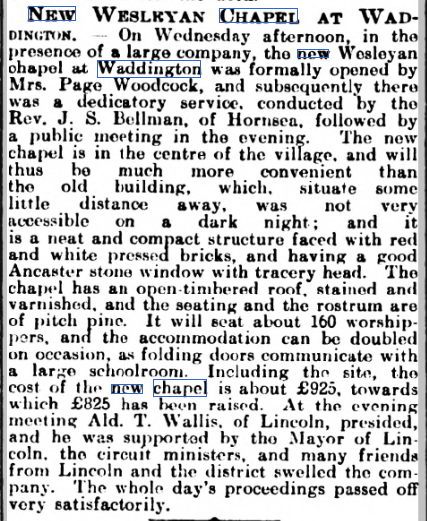 NEW WESLEYAN CHAPEL AT WADDINGTON. — On Wednesday afternoon, in the presence of a large company, the new Wesleyan chapel at Waddington was formally opened by Mrs. Page Woodcock, and subsequently there was a dedicatory service, conducted by the Rev. J. S. Bellman, of Hornsea, followed by a public meeting in the evening. The new chapel is in the centre of the village, and will thus be much more convenient than the old building, which, situate some little distance away, was not very accessible on a dark night; and it is a neat and compact structure faced with red and white pressed bricks, and having a good Ancaster stone window with tracery head. The chapel has an open-timbered roof, stained and varnished, and the seating and the rostrum are of pitch pine. It will seat about 160 worshippers, and the accommodation can be doubled on occasion, as folding doors communicate with a large schoolroom. Including the site, the cost of the new chapel is about £925, towards which £825 has been raised. At the evening meeting Ald. T. Wallis, of Lincoln, presided, and he was supported by the Mayor of Lincoln, the circuit ministers, and many friends from Lincoln and the district swelled the company. The whole day's proceedings passed off very satisfactorily.